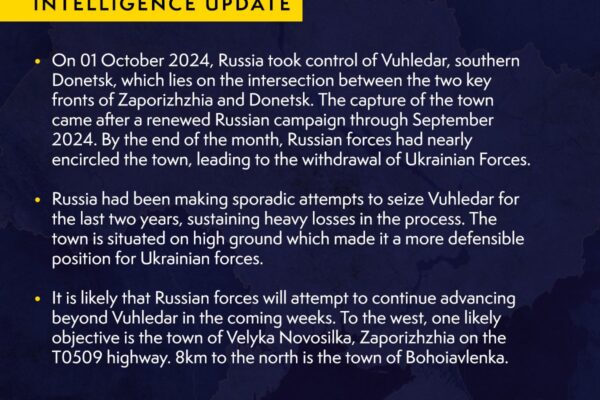 INTELLIGENCE UPDATE

• On 01 October 2024, Russia took control of Vuhledar, southern Donetsk, which lies on the intersection between the two key fronts of Zaporizhzhia and Donetsk. The capture of the town came after a renewed Russian campaign through September 2024. By the end of the month, Russian forces had nearly encircled the town, leading to the withdrawal of Ukrainian Forces.

• Russia had been making sporadic attempts to seize Vuhledar for the last two years, sustaining heavy losses in the process. The town is situated on high ground which made it a more defensible position for Ukrainian forces.

• It is likely that Russian forces will attempt to continue advancing beyond Vuhledar in the coming weeks. To the west, one likely objective is the town of Velyka Novosilka, Zaporizhzhia on the T0509 highway. 8km to the north is the town of Bohoiavlenka.